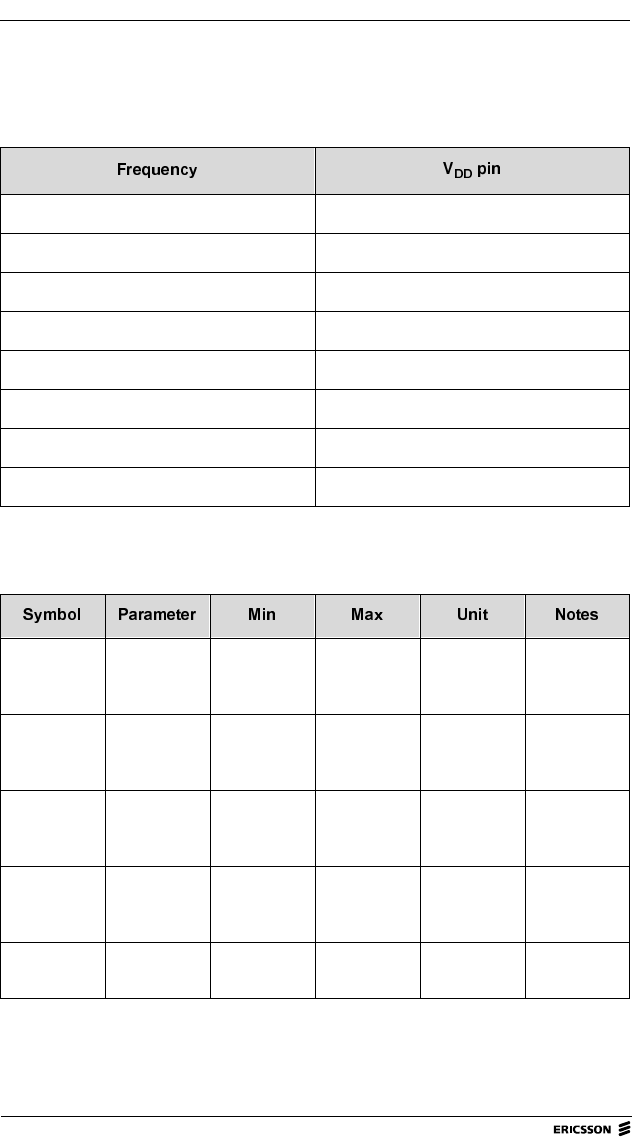 | Frequency | $V_{DD}$ pin |
|---|---|
| | |
| | |
| | |
| | |
| | |
| | |
| | |
| | |

| Symbol | Parameter | Min | Max | Unit | Notes |
|---|---|---|---|---|---|
| | | | | | |
| | | | | | |
| | | | | | |
| | | | | | |
| | | | | | |

ERICSSON